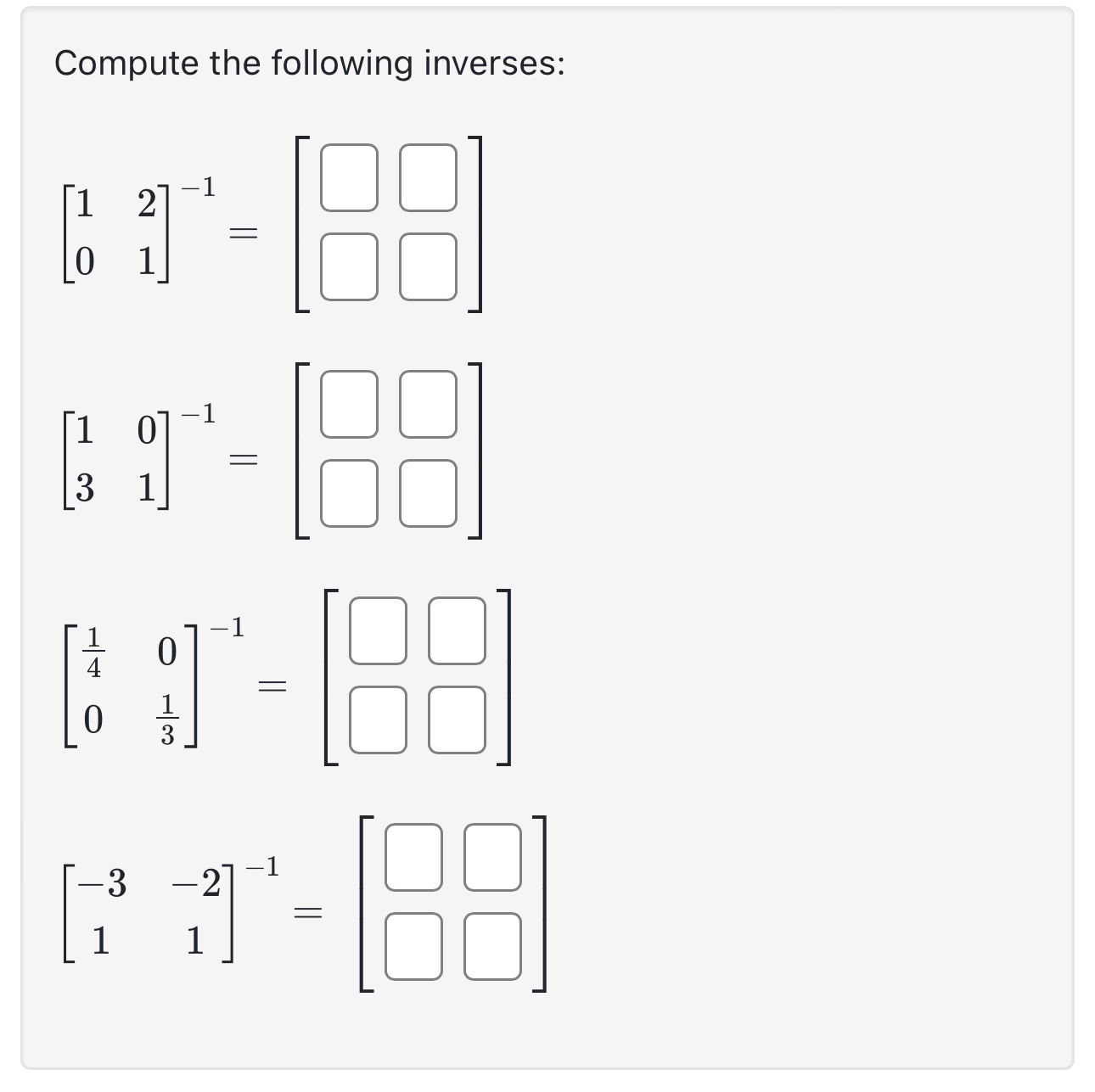 Compute the following inverses:

$\begin{bmatrix} 1 & 2 \\ 0 & 1 \end{bmatrix}^{-1} = \begin{bmatrix} \square & \square \\ \square & \square \end{bmatrix}$

$\begin{bmatrix} 1 & 0 \\ 3 & 1 \end{bmatrix}^{-1} = \begin{bmatrix} \square & \square \\ \square & \square \end{bmatrix}$

$\begin{bmatrix} \frac{1}{4} & 0 \\ 0 & \frac{1}{3} \end{bmatrix}^{-1} = \begin{bmatrix} \square & \square \\ \square & \square \end{bmatrix}$

$\begin{bmatrix} -3 & -2 \\ 1 & 1 \end{bmatrix}^{-1} = \begin{bmatrix} \square & \square \\ \square & \square \end{bmatrix}$